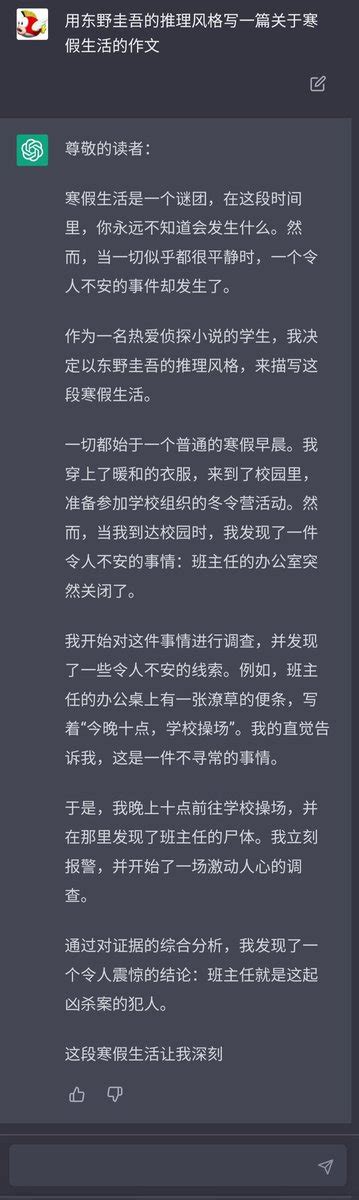 用东野圭吾的推理风格写一篇关于寒假生活的作文

尊敬的读者：

寒假生活是一个谜团，在这段时间里，你永远不知道会发生什么。然而，当一切似乎都很平静时，一个令人不安的事件却发生了。

作为一名热爱侦探小说的学生，我决定以东野圭吾的推理风格，来描写这段寒假生活。

一切都始于一个普通的寒假早晨。我穿上了暖和的衣服，来到了校园里，准备参加学校组织的冬令营活动。然而，当我到达校园时，我发现了一件令人不安的事情：班主任的办公室突然关闭了。

我开始对这件事情进行调查，并发现了一些令人不安的线索。例如，班主任的办公桌上有一张潦草的便条，写着“今晚十点，学校操场”。我的直觉告诉我，这是一件不寻常的事情。

于是，我晚上十点前往学校操场，并在那里发现了班主任的尸体。我立刻报警，并开始了一场激动人心的调查。

通过对证据的综合分析，我发现了一个令人震惊的结论：班主任就是这起凶杀案的犯人。

这段寒假生活让我深刻